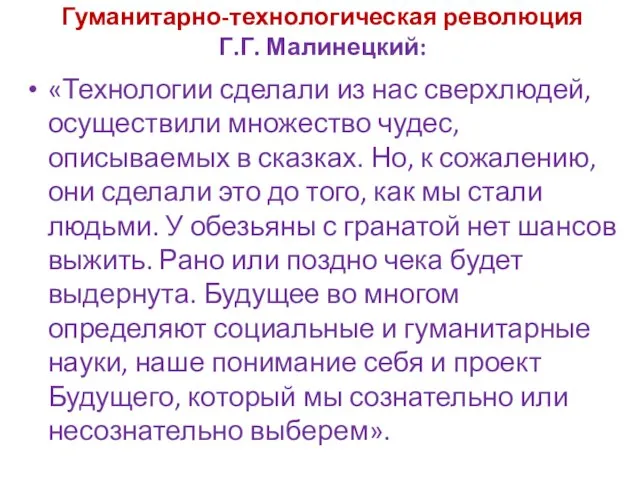 Гуманитарно-технологическая революция
Г.Г. Малинецкий:

• «Технологии сделали из нас сверхлюдей, осуществили множество чудес, описываемых в сказках. Но, к сожалению, они сделали это до того, как мы стали людьми. У обезьяны с гранатой нет шансов выжить. Рано или поздно чека будет выдернута. Будущее во многом определяют социальные и гуманитарные науки, наше понимание себя и проект Будущего, который мы сознательно или несознательно выберем».